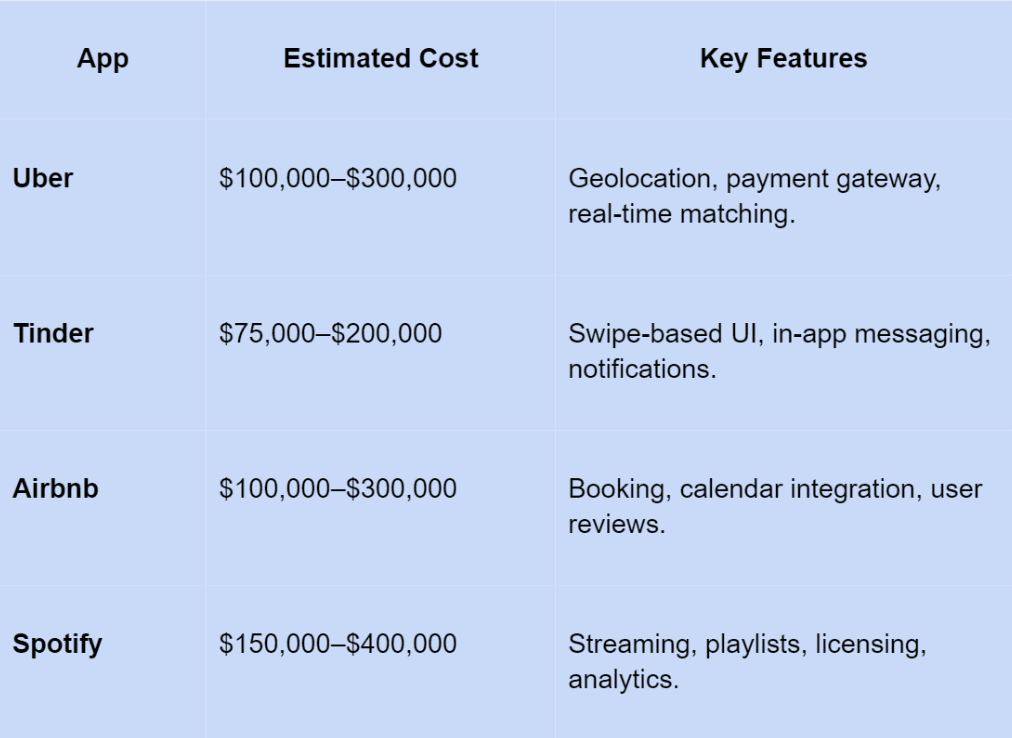 | App | Estimated Cost | Key Features |
|---|---|---|
| **Uber** | \$100,000–\$300,000 | Geolocation, payment gateway, real-time matching. |
| **Tinder** | \$75,000–\$200,000 | Swipe-based UI, in-app messaging, notifications. |
| **Airbnb** | \$100,000–\$300,000 | Booking, calendar integration, user reviews. |
| **Spotify** | \$150,000–\$400,000 | Streaming, playlists, licensing, analytics. |